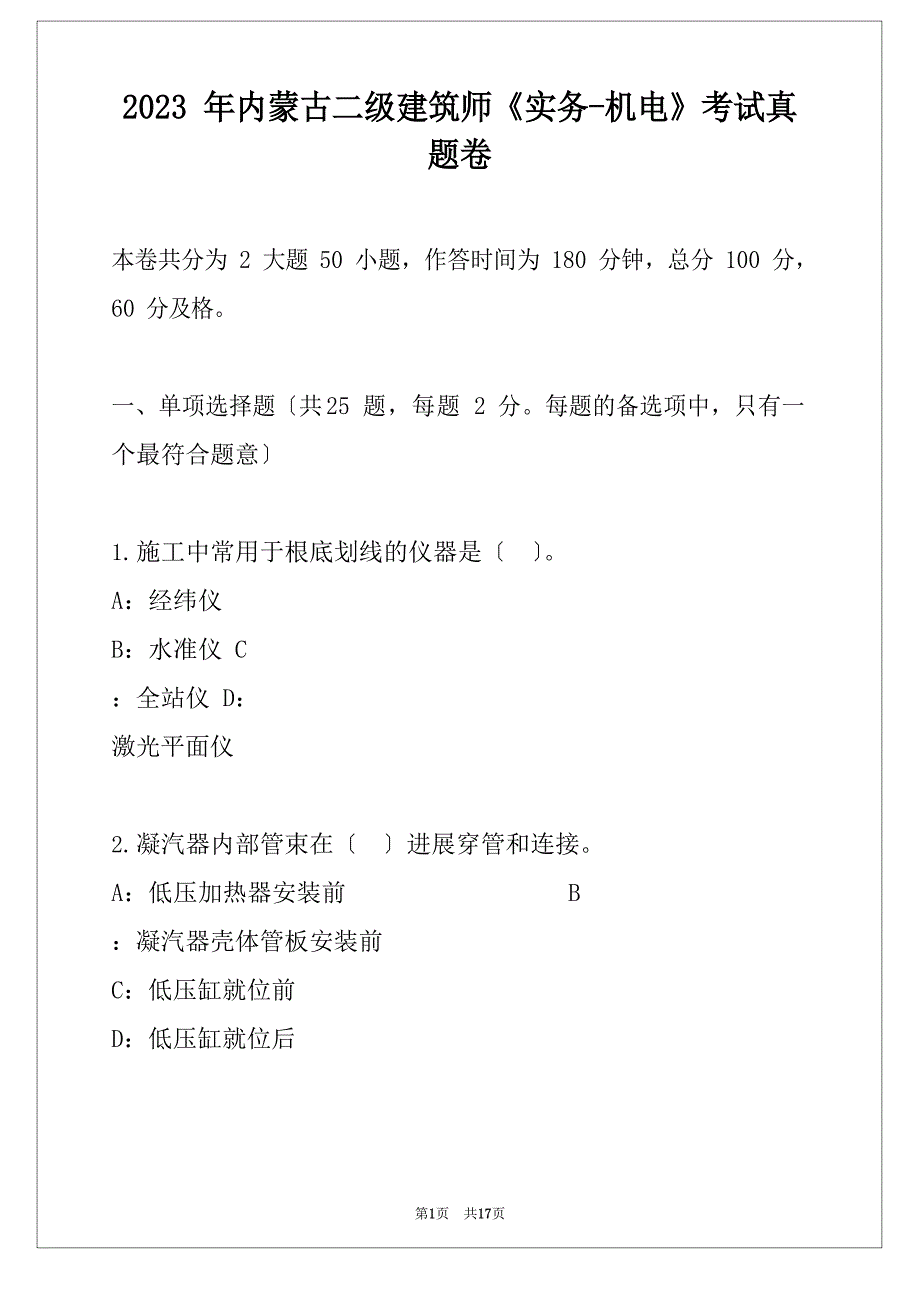 2023 年内蒙古二级建筑师《实务-机电》考试真题卷

本卷共分为 2 大题 50 小题，作答时间为 180 分钟，总分 100 分，60 分及格。

一、单项选择题〔共25 题，每题 2 分。每题的备选项中，只有一个最符合题意〕

1.施工中常用于根底划线的仪器是〔 〕。
A：经纬仪
B：水准仪 C
：全站仪 D：
激光平面仪

2.凝汽器内部管束在〔 〕进展穿管和连接。
A：低压加热器安装前 B
：凝汽器壳体管板安装前
C：低压缸就位前
D：低压缸就位后

第1页 共17页